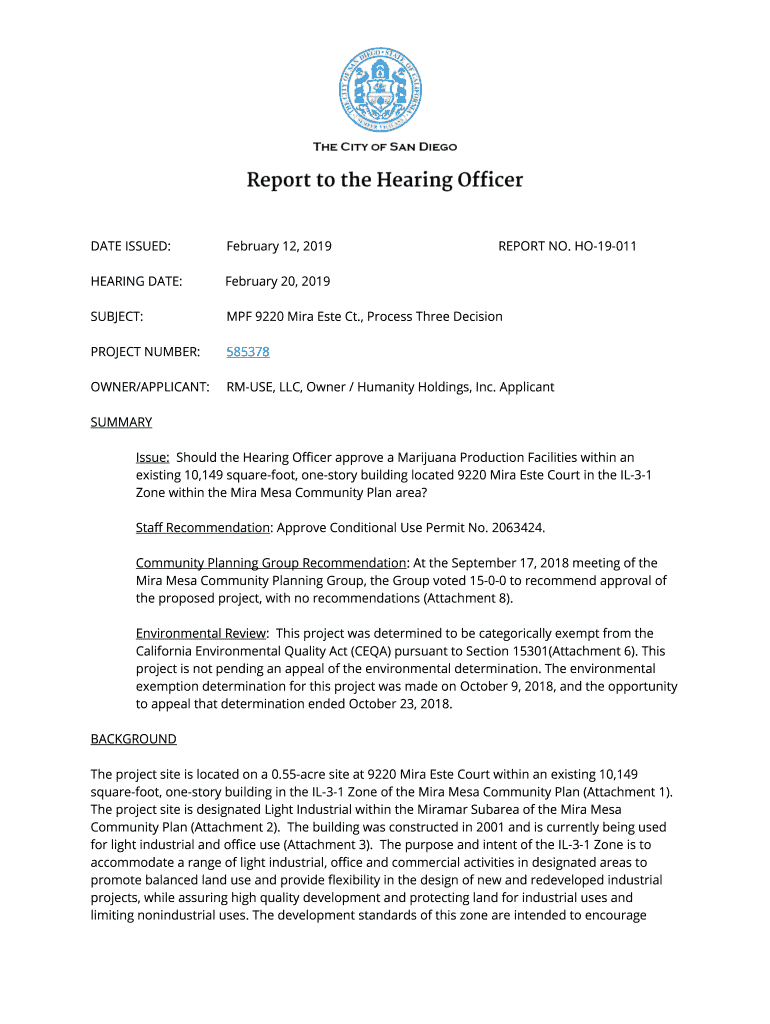 THE CITY OF SAN DIEGO

Report to the Hearing Officer

DATE ISSUED: February 12, 2019 REPORT NO. HO-19-011

HEARING DATE: February 20, 2019

SUBJECT: MPF 9220 Mira Este Ct., Process Three Decision

PROJECT NUMBER: 585378

OWNER/APPLICANT: RM-USE, LLC, Owner / Humanity Holdings, Inc. Applicant

SUMMARY

Issue: Should the Hearing Officer approve a Marijuana Production Facilities within an existing 10,149 square-foot, one-story building located 9220 Mira Este Court in the IL-3-1 Zone within the Mira Mesa Community Plan area?

Staff Recommendation: Approve Conditional Use Permit No. 2063424.

Community Planning Group Recommendation: At the September 17, 2018 meeting of the Mira Mesa Community Planning Group, the Group voted 15-0-0 to recommend approval of the proposed project, with no recommendations (Attachment 8).

Environmental Review: This project was determined to be categorically exempt from the California Environmental Quality Act (CEQA) pursuant to Section 15301(Attachment 6). This project is not pending an appeal of the environmental determination. The environmental exemption determination for this project was made on October 9, 2018, and the opportunity to appeal that determination ended October 23, 2018.

BACKGROUND

The project site is located on a 0.55-acre site at 9220 Mira Este Court within an existing 10,149 square-foot, one-story building in the IL-3-1 Zone of the Mira Mesa Community Plan (Attachment 1). The project site is designated Light Industrial within the Miramar Subarea of the Mira Mesa Community Plan (Attachment 2). The building was constructed in 2001 and is currently being used for light industrial and office use (Attachment 3). The purpose and intent of the IL-3-1 Zone is to accommodate a range of light industrial, office and commercial activities in designated areas to promote balanced land use and provide flexibility in the design of new and redeveloped industrial projects, while assuring high quality development and protecting land for industrial uses and limiting nonindustrial uses. The development standards of this zone are intended to encourage